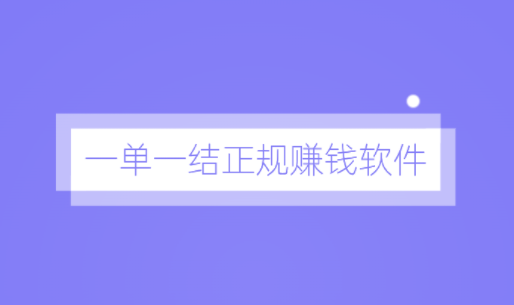 一单一结正规赚钱软件